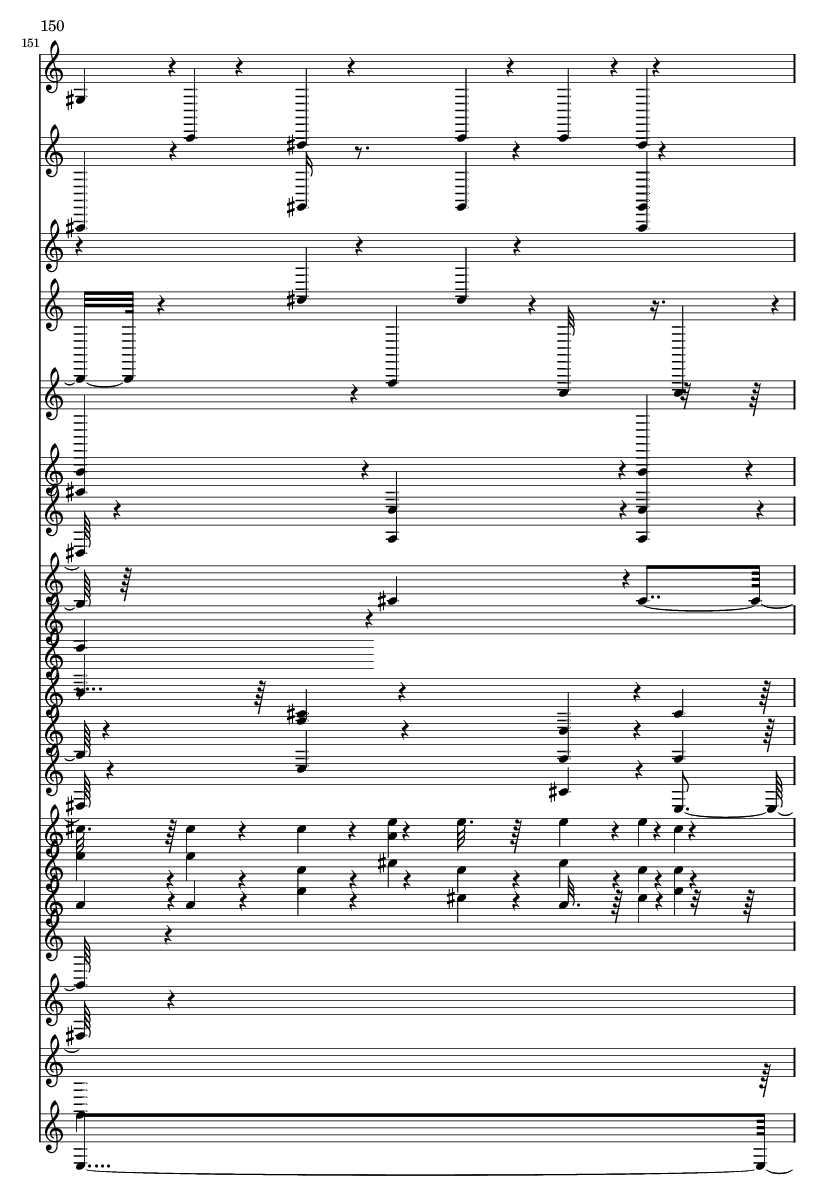 150

151